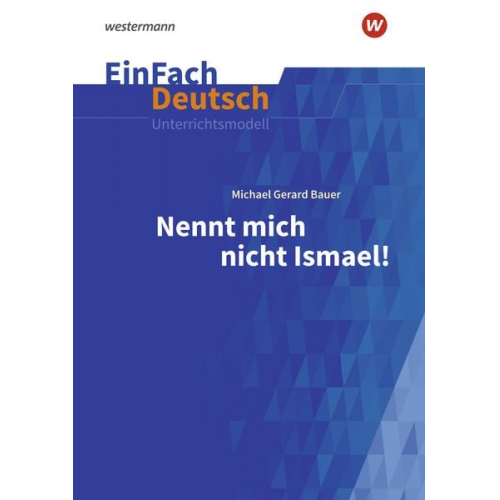 westermann

w

EinFach
Deutsch
Unterrichtsmodell

Michael Gerard Bauer

Nennt mich nicht Ismael!